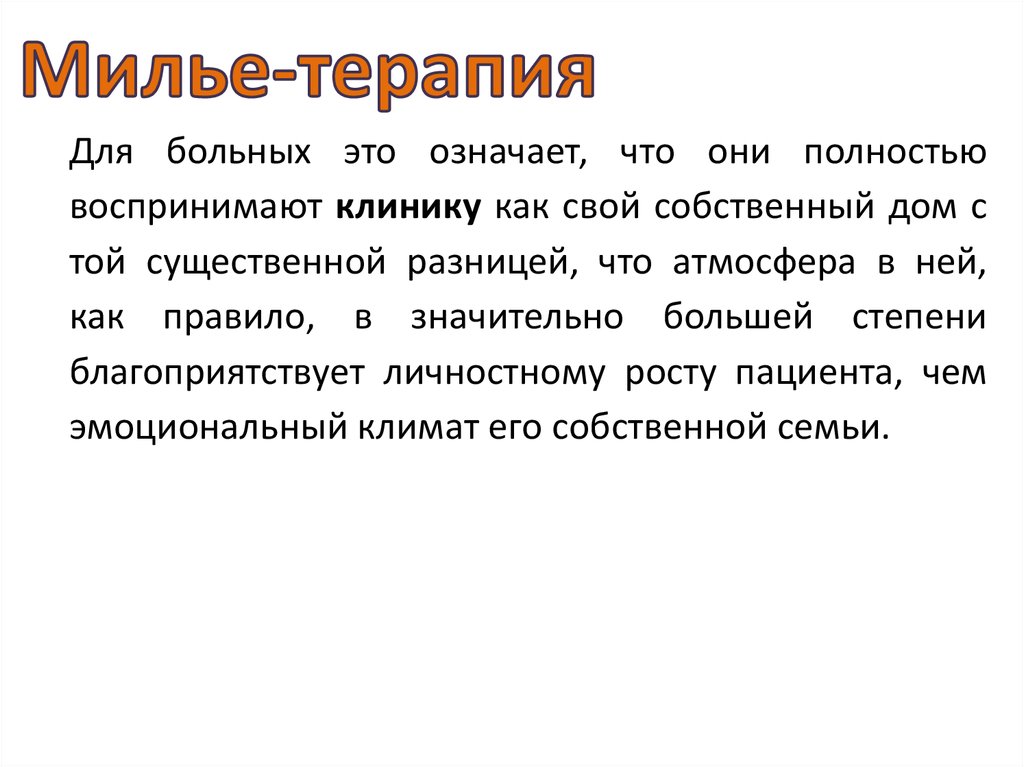 Милье-терапия

Для больных это означает, что они полностью воспринимают клинику как свой собственный дом с той существенной разницей, что атмосфера в ней, как правило, в значительно большей степени благоприятствует личностному росту пациента, чем эмоциональный климат его собственной семьи.